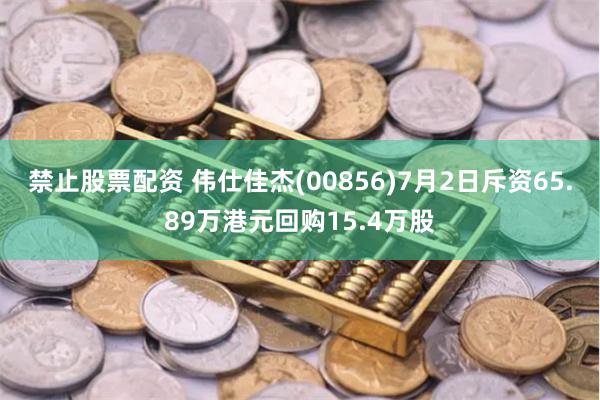 禁止股票配资 伟仕佳杰(00856)7月2日斥资65.89万港元回购15.4万股